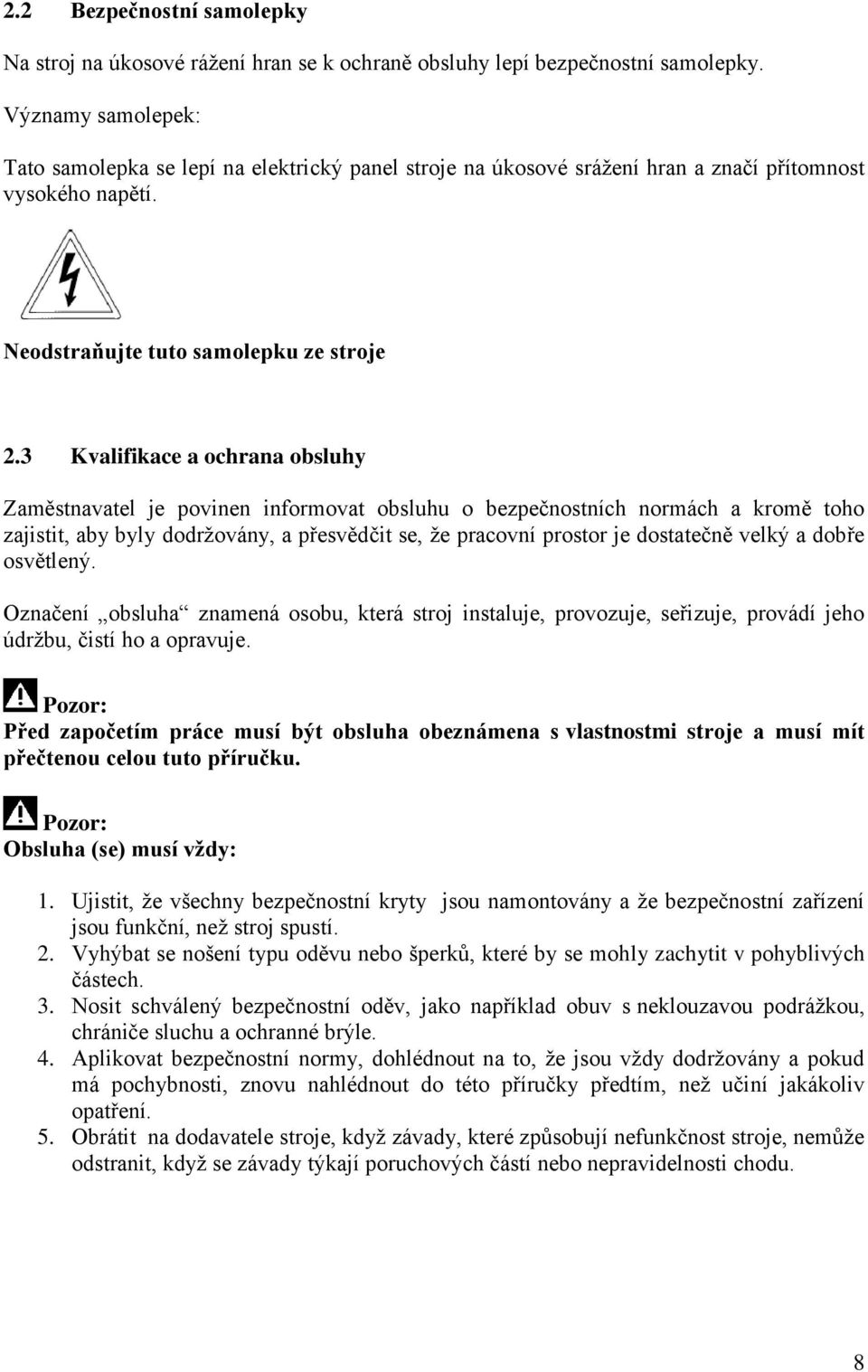 2.2 Bezpečnostní samolepky

Na stroj na úkosové rážení hran se k ochraně obsluhy lepí bezpečnostní samolepky.

Významy samolepek:

Tato samolepka se lepí na elektrický panel stroje na úkosové srážení hran a značí přítomnost vysokého napětí.

Neodstraňujte tuto samolepku ze stroje

2.3 Kvalifikace a ochrana obsluhy

Zaměstnavatel je povinen informovat obsluhu o bezpečnostních normách a kromě toho zajistit, aby byly dodržovány, a přesvědčit se, že pracovní prostor je dostatečně velký a dobře osvětlený.

Označení „obsluha“ znamená osobu, která stroj instaluje, provozuje, seřizuje, provádí jeho údržbu, čistí ho a opravuje.

Pozor:
Před započetím práce musí být obsluha obeznámena s vlastnostmi stroje a musí mít přečtenou celou tuto příručku.

Pozor:
Obsluha (se) musí vždy:

1. Ujistit, že všechny bezpečnostní kryty jsou namontovány a že bezpečnostní zařízení jsou funkční, než stroj spustí.
2. Vyhýbat se nošení typu oděvu nebo šperků, které by se mohly zachytit v pohyblivých částech.
3. Nosit schválený bezpečnostní oděv, jako například obuv s neklouzavou podrážkou, chrániče sluchu a ochranné brýle.
4. Aplikovat bezpečnostní normy, dohlédnout na to, že jsou vždy dodržovány a pokud má pochybnosti, znovu nahlédnout do této příručky předtím, než učiní jakákoliv opatření.
5. Obrátit na dodavatele stroje, když závady, které způsobují nefunkčnost stroje, nemůže odstranit, když se závady týkají poruchových částí nebo nepravidelnosti chodu.

8